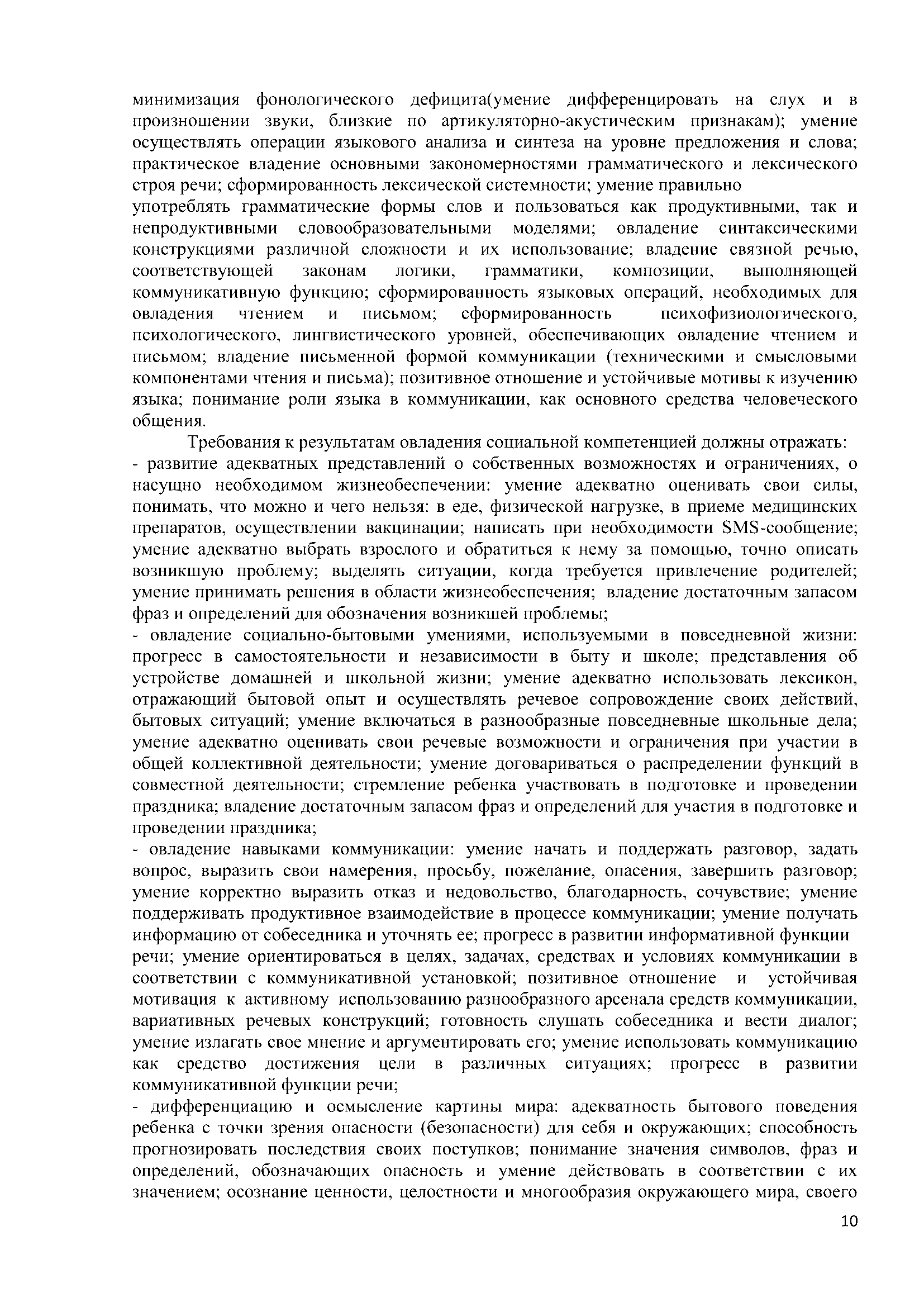 минимизация фонологического дефицита(умение дифференцировать на слух и в произношении звуки, близкие по артикуляторно-акустическим признакам); умение осуществлять операции языкового анализа и синтеза на уровне предложения и слова; практическое владение основными закономерностями грамматического и лексического строя речи; сформированность лексической системности; умение правильно употреблять грамматические формы слов и пользоваться как продуктивными, так и непродуктивными словообразовательными моделями; овладение синтаксическими конструкциями различной сложности и их использование; владение связной речью, соответствующей законам логики, грамматики, композиции, выполняющей коммуникативную функцию; сформированность языковых операций, необходимых для овладения чтением и письмом; сформированность психофизиологического, психологического, лингвистического уровней, обеспечивающих овладение чтением и письмом; владение письменной формой коммуникации (техническими и смысловыми компонентами чтения и письма); позитивное отношение и устойчивые мотивы к изучению языка; понимание роли языка в коммуникации, как основного средства человеческого общения.

Требования к результатам овладения социальной компетенцией должны отражать:
- развитие адекватных представлений о собственных возможностях и ограничениях, о насущно необходимом жизнеобеспечении: умение адекватно оценивать свои силы, понимать, что можно и чего нельзя: в еде, физической нагрузке, в приеме медицинских препаратов, осуществлении вакцинации; написать при необходимости SMS-сообщение; умение адекватно выбрать взрослого и обратиться к нему за помощью, точно описать возникшую проблему; выделять ситуации, когда требуется привлечение родителей; умение принимать решения в области жизнеобеспечения; владение достаточным запасом фраз и определений для обозначения возникшей проблемы;
- овладение социально-бытовыми умениями, используемыми в повседневной жизни: прогресс в самостоятельности и независимости в быту и школе; представления об устройстве домашней и школьной жизни; умение адекватно использовать лексикон, отражающий бытовой опыт и осуществлять речевое сопровождение своих действий, бытовых ситуаций; умение включаться в разнообразные повседневные школьные дела; умение адекватно оценивать свои речевые возможности и ограничения при участии в общей коллективной деятельности; умение договариваться о распределении функций в совместной деятельности; стремление ребенка участвовать в подготовке и проведении праздника; владение достаточным запасом фраз и определений для участия в подготовке и проведении праздника;
- овладение навыками коммуникации: умение начать и поддержать разговор, задать вопрос, выразить свои намерения, просьбу, пожелание, опасения, завершить разговор; умение корректно выразить отказ и недовольство, благодарность, сочувствие; умение поддерживать продуктивное взаимодействие в процессе коммуникации; умение получать информацию от собеседника и уточнять ее; прогресс в развитии информативной функции речи; умение ориентироваться в целях, задачах, средствах и условиях коммуникации в соответствии с коммуникативной установкой; позитивное отношение и устойчивая мотивация к активному использованию разнообразного арсенала средств коммуникации, вариативных речевых конструкций; готовность слушать собеседника и вести диалог; умение излагать свое мнение и аргументировать его; умение использовать коммуникацию как средство достижения цели в различных ситуациях; прогресс в развитии коммуникативной функции речи;
- дифференциацию и осмысление картины мира: адекватность бытового поведения ребенка с точки зрения опасности (безопасности) для себя и окружающих; способность прогнозировать последствия своих поступков; понимание значения символов, фраз и определений, обозначающих опасность и умение действовать в соответствии с их значением; осознание ценности, целостности и многообразия окружающего мира, своего

10